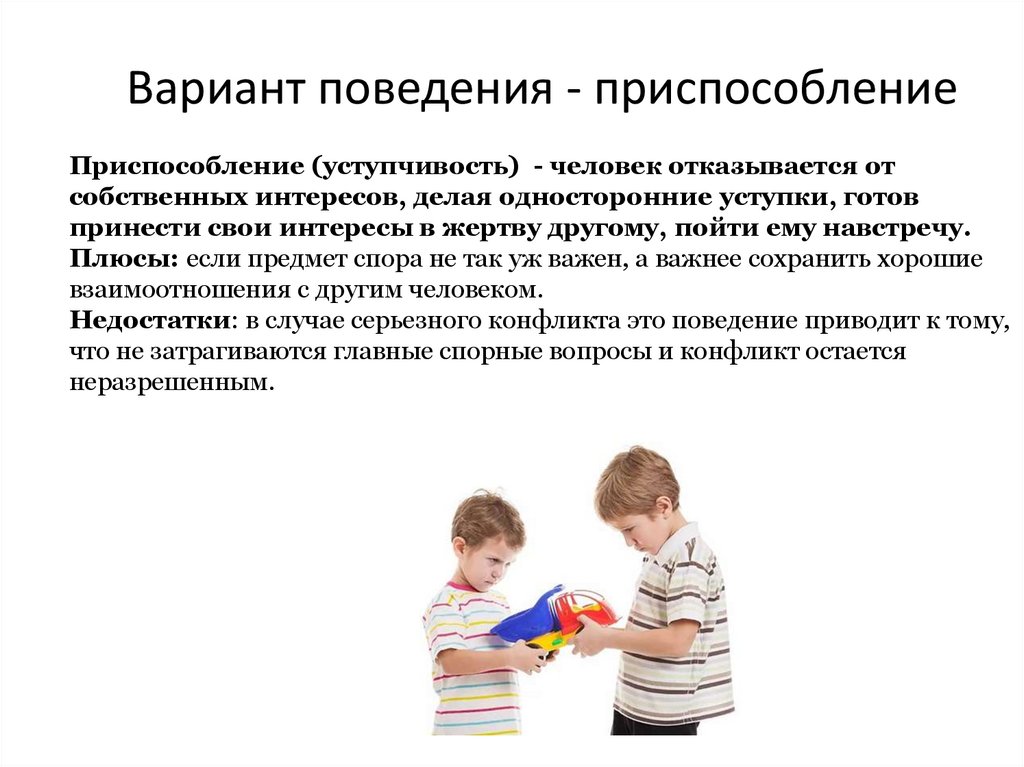 Вариант поведения - приспособление

Приспособление (уступчивость) - человек отказывается от собственных интересов, делая односторонние уступки, готов принести свои интересы в жертву другому, пойти ему навстречу.
Плюсы: если предмет спора не так уж важен, а важнее сохранить хорошие взаимоотношения с другим человеком.
Недостатки: в случае серьезного конфликта это поведение приводит к тому, что не затрагиваются главные спорные вопросы и конфликт остается неразрешенным.